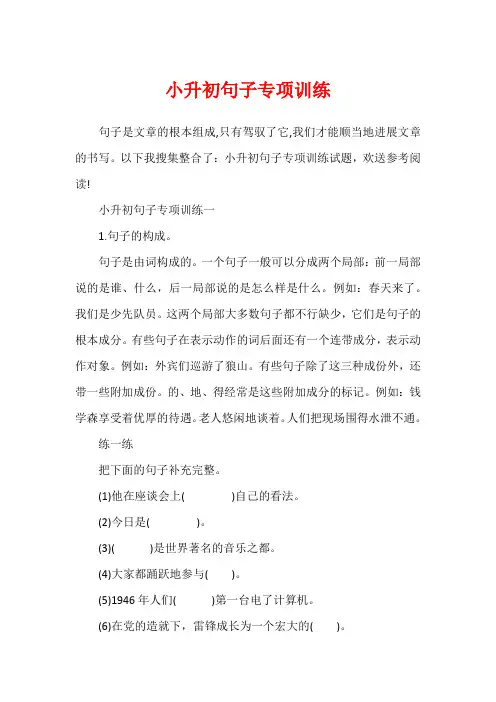 小升初句子专项训练

句子是文章的根本组成,只有驾驭了它,我们才能顺当地进展文章的书写。以下我搜集整合了：小升初句子专项训练试题，欢送参考阅读!

小升初句子专项训练一

1.句子的构成。

句子是由词构成的。一个句子一般可以分成两个局部：前一局部说的是谁、什么，后一局部说的是怎么样是什么。例如：春天来了。我们是少先队员。这两个局部大多数句子都不行缺少，它们是句子的根本成分。有些句子在表示动作的词后面还有一个连带成分，表示动作对象。例如：外宾们巡游了狼山。有些句子除了这三种成份外，还带一些附加成份。的、地、得经常是这些附加成分的标记。例如：钱学森享受着优厚的待遇。老人悠闲地谈着。人们把现场围得水泄不通。

练一练

把下面的句子补充完整。

(1)他在座谈会上(　　　)自己的看法。

(2)今日是(　　　)。

(3)(　　　)是世界著名的音乐之都。

(4)大家都踊跃地参与(　　)。

(5)1946 年人们(　　　)第一台电了计算机。

(6)在党的造就下，雷锋成长为一个宏大的(　　)。